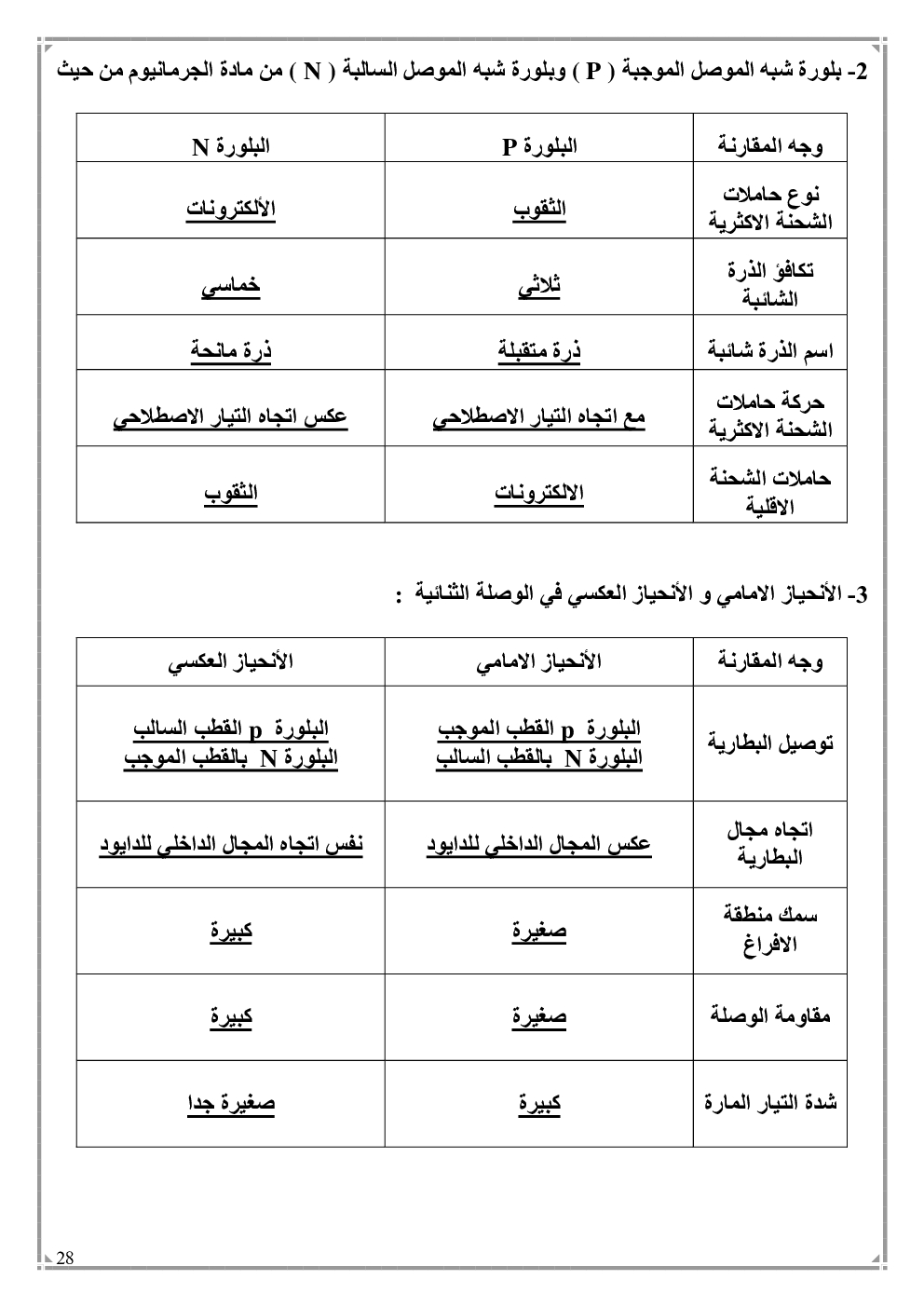 2- بلورة شبه الموصل الموجبة ( P ) وبلورة شبه الموصل السالبة ( N ) من مادة الجرمانيوم من حيث

| وجه المقارنة | البلورة P | البلورة N |
|---|---|---|
| نوع حاملات الشحنة الاكثرية | الثقوب | الألكترونات |
| تكافؤ الذرة الشائبة | ثلاثي | خماسي |
| اسم الذرة شائبة | ذرة متقبلة | ذرة مانحة |
| حركة حاملات الشحنة الاكثرية | مع اتجاه التيار الاصطلاحي | عكس اتجاه التيار الاصطلاحي |
| حاملات الشحنة الاقلية | الالكترونات | الثقوب |

3- الأنحياز الامامي و الأنحياز العكسي في الوصلة الثنائية :

| وجه المقارنة | الأنحياز الامامي | الأنحياز العكسي |
|---|---|---|
| توصيل البطارية | البلورة p القطب الموجب البلورة N بالقطب السالب | البلورة p القطب السالب البلورة N بالقطب الموجب |
| اتجاه مجال البطارية | عكس المجال الداخلي للدايود | نفس اتجاه المجال الداخلي للدايود |
| سمك منطقة الافراغ | صغيرة | كبيرة |
| مقاومة الوصلة | صغيرة | كبيرة |
| شدة التيار المارة | كبيرة | صغيرة جدا |

28